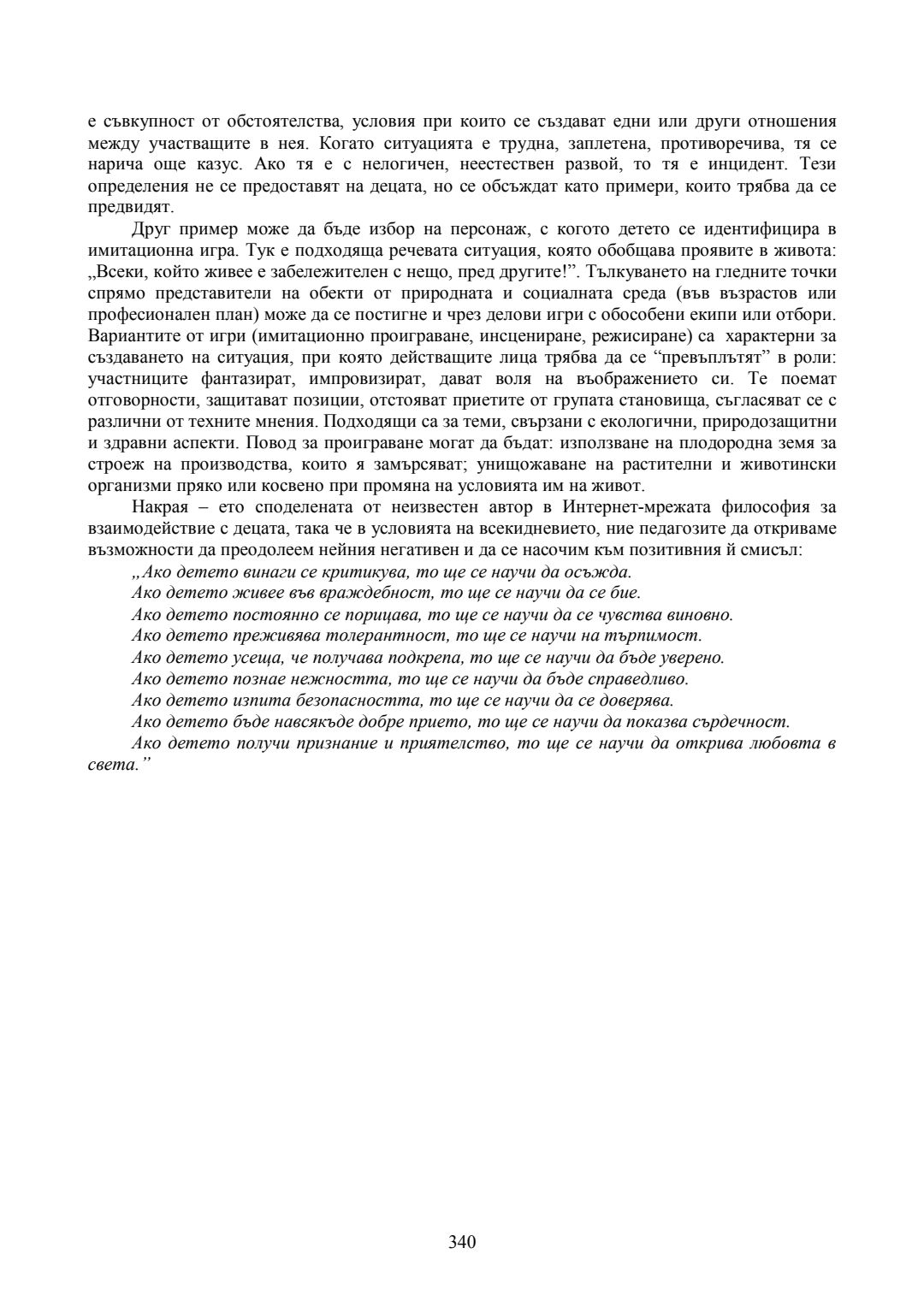 е съвкупност от обстоятелства, условия при които се създават едни или други отношения между участващите в нея. Когато ситуацията е трудна, заплетена, противоречива, тя се нарича още казус. Ако тя е с нелогичен, неестествен развой, то тя е инцидент. Тези определения не се предоставят на децата, но се обсъждат като примери, които трябва да се предвидят.

Друг пример може да бъде избор на персонаж, с когото детето се идентифицира в имитационна игра. Тук е подходяща речевата ситуация, която обобщава проявите в живота: „Всеки, който живее е забележителен с нещо, пред другите!”. Тълкуването на гледните точки спрямо представители на обекти от природната и социалната среда (във възрастов или професионален план) може да се постигне и чрез делови игри с обособени екипи или отбори. Вариантите от игри (имитационно проиграване, инсцениране, режисиране) са характерни за създаването на ситуация, при която действащите лица трябва да се “превъплътят” в роли: участниците фантазират, импровизират, дават воля на въображението си. Те поемат отговорности, защитават позиции, отстояват приетите от групата становища, съгласяват се с различни от техните мнения. Подходящи са за теми, свързани с екологични, природозащитни и здравни аспекти. Повод за проиграване могат да бъдат: използване на плодородна земя за строеж на производства, които я замърсяват; унищожаване на растителни и животински организми пряко или косвено при промяна на условията им на живот.

Накрая – ето споделената от неизвестен автор в Интернет-мрежата философия за взаимодействие с децата, така че в условията на всекидневието, ние педагозите да откриваме възможности да преодолеем нейния негативен и да се насочим към позитивния й смисъл:

„Ако детето винаги се критикува, то ще се научи да осъжда.
Ако детето живее във враждебност, то ще се научи да се бие.
Ако детето постоянно се порицава, то ще се научи да се чувства виновно.
Ако детето преживява толерантност, то ще се научи на търпимост.
Ако детето усеща, че получава подкрепа, то ще се научи да бъде уверено.
Ако детето познае нежността, то ще се научи да бъде справедливо.
Ако детето изпита безопасността, то ще се научи да се доверява.
Ако детето бъде навсякъде добре прието, то ще се научи да показва сърдечност.
Ако детето получи признание и приятелство, то ще се научи да открива любовта в света.”

340